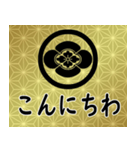 こんにちわ